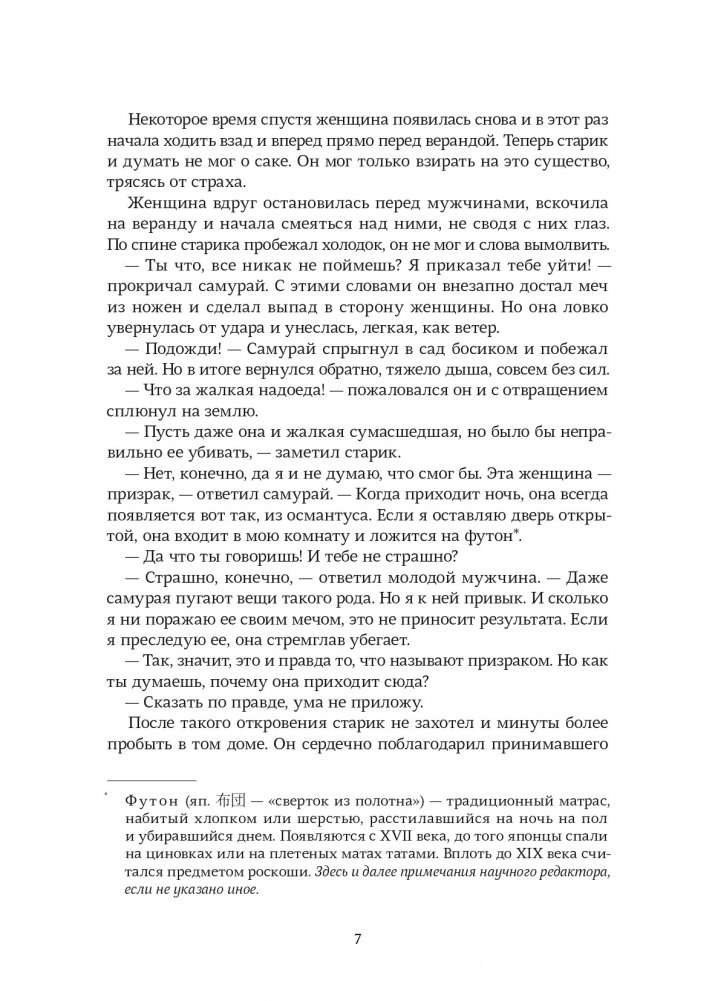 Некоторое время спустя женщина появилась снова и в этот раз начала ходить взад и вперед прямо перед верандой. Теперь старик и думать не мог о саке. Он мог только взирать на это существо, трясясь от страха.

Женщина вдруг остановилась перед мужчинами, вскочила на веранду и начала смеяться над ними, не сводя с них глаз. По спине старика пробежал холодок, он не мог и слова вымолвить.

— Ты что, все никак не поймешь? Я приказал тебе уйти! — прокричал самурай. С этими словами он внезапно достал меч из ножен и сделал выпад в сторону женщины. Но она ловко увернулась от удара и унеслась, легкая, как ветер.

— Подожди! — Самурай спрыгнул в сад босиком и побежал за ней. Но в итоге вернулся обратно, тяжело дыша, совсем без сил.

— Что за жалкая надоеда! — пожаловался он и с отвращением сплюнул на землю.

— Пусть даже она и жалкая сумасшедшая, но было бы неправильно ее убивать, — заметил старик.

— Нет, конечно, да я и не думаю, что смог бы. Эта женщина — призрак, — ответил самурай. — Когда приходит ночь, она всегда появляется вот так, из османтуса. Если я оставляю дверь открытой, она входит в мою комнату и ложится на футон*.

— Да что ты говоришь! И тебе не страшно?

— Страшно, конечно, — ответил молодой мужчина. — Даже самурая пугают вещи такого рода. Но я к ней привык. И сколько я ни поражаю ее своим мечом, это не приносит результата. Если я преследую ее, она стремглав убегает.

— Так, значит, это и правда то, что называют призраком. Но как ты думаешь, почему она приходит сюда?

— Сказать по правде, ума не приложу.

После такого откровения старик не захотел и минуты более пробыть в том доме. Он сердечно поблагодарил принимавшего

* Футон (яп. 布団 — «сверток из полотна») — традиционный матрас, набитый хлопком или шерстью, расстилавшийся на ночь на пол и убиравшийся днем. Появляются с XVII века, до того японцы спали на циновках или на плетеных матах татами. Вплоть до XIX века считался предметом роскоши. Здесь и далее примечания научного редактора, если не указано иное.

7